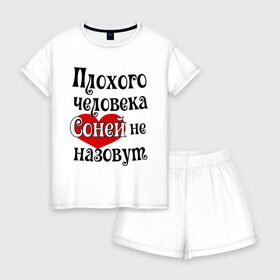 Плохого человека Соней не назовут